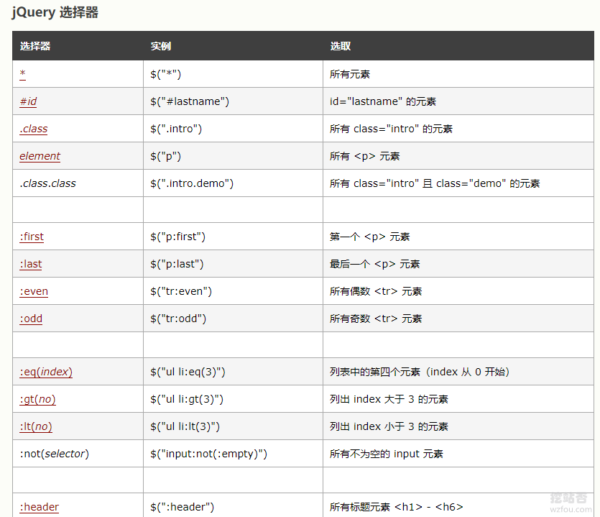 jQuery 选择器

| 选择器 | 实例 | 选取 |
|---|---|---|
| * | $("*") | 所有元素 |
| #id | $("#lastname") | id="lastname" 的元素 |
| .class | $(".intro") | 所有 class="intro" 的元素 |
| element | $("p") | 所有 <p> 元素 |
| .class.class | $(".intro.demo") | 所有 class="intro" 且 class="demo" 的元素 |
| | | |
| :first | $("p:first") | 第一个 <p> 元素 |
| :last | $("p:last") | 最后一个 <p> 元素 |
| :even | $("tr:even") | 所有偶数 <tr> 元素 |
| :odd | $("tr:odd") | 所有奇数 <tr> 元素 |
| | | |
| :eq(index) | $("ul li:eq(3)") | 列表中的第四个元素（index 从 0 开始） |
| :gt(no) | $("ul li:gt(3)") | 列出 index 大于 3 的元素 |
| :lt(no) | $("ul li:lt(3)") | 列出 index 小于 3 的元素 |
| :not(selector) | $("input:not(:empty)") | 所有不为空的 input 元素 |
| | | |
| :header | $(":header") | 所有标题元素 <h1> - <h6> |

挖站否
wzfou.com